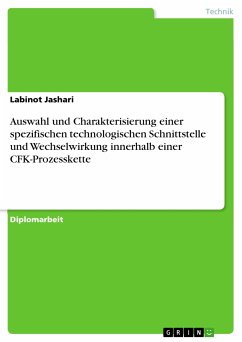 Technik

Labinot Jashari

Auswahl und Charakterisierung einer spezifischen technologischen Schnittstelle und Wechselwirkung innerhalb einer CFK-Prozesskette

Diplomarbeit

GRIN